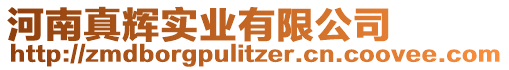 河南真辉实业有限公司
http://zmdborgpulitzer.cn.coovee.com